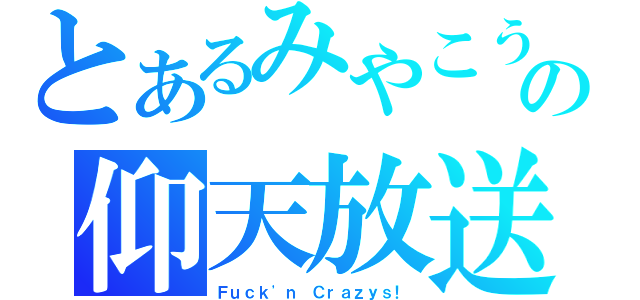 とあるみやこうの
仰天放送
Fuck'n Crazys!